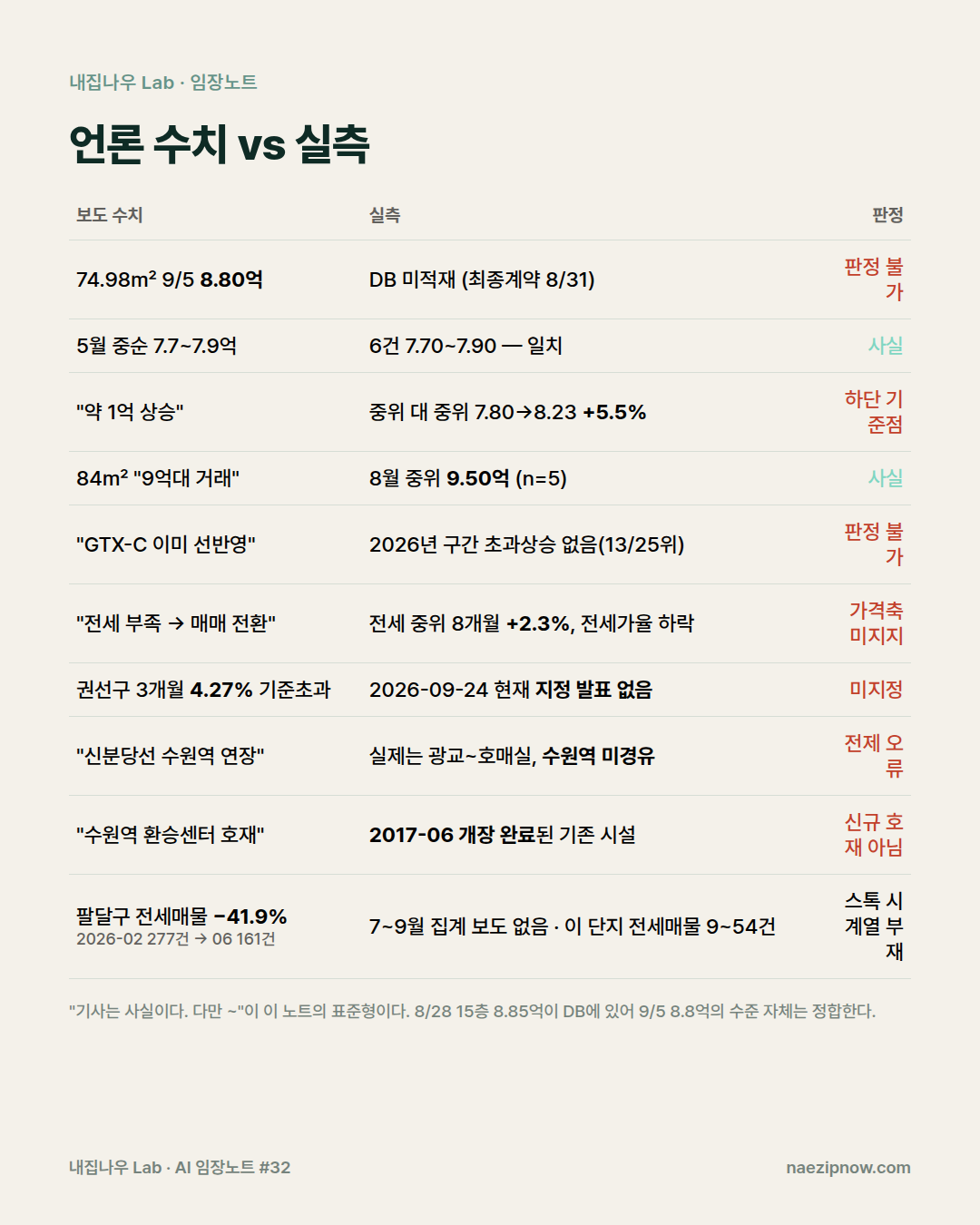 내집나우 Lab · 임장노트

언론 수치 vs 실측

| 보도 수치 | 실측 | 판정 |
|---|---|---|
| 74.98m² 9/5 8.80억 | DB 미적재 (최종계약 8/31) | 판정 불가 |
| 5월 중순 7.7~7.9억 | 6건 7.70~7.90 — 일치 | 사실 |
| "약 1억 상승" | 중위 대 중위 7.80→8.23 +5.5% | 하단 기준점 |
| 84m² "9억대 거래" | 8월 중위 9.50억 (n=5) | 사실 |
| "GTX-C 이미 선반영" | 2026년 구간 초과상승 없음(13/25위) | 판정 불가 |
| "전세 부족 → 매매 전환" | 전세 중위 8개월 +2.3%, 전세가율 하락 | 가격축 미지지 |
| 권선구 3개월 4.27% 기준초과 | 2026-09-24 현재 지정 발표 없음 | 미지정 |
| "신분당선 수원역 연장" | 실제는 광교~호매실, 수원역 미경유 | 전제 오류 |
| "수원역 환승센터 호재" | 2017-06 개장 완료된 기존 시설 | 신규 호재 아님 |
| 팔달구 전세매물 −41.9% 2026-02 277건 → 06 161건 | 7~9월 집계 보도 없음 · 이 단지 전세매물 9~54건 | 스톡 시계열 부재 |

"기사는 사실이다. 다만 ~"이 이 노트의 표준형이다. 8/28 15층 8.85억이 DB에 있어 9/5 8.8억의 수준 자체는 정합한다.

내집나우 Lab · AI 임장노트 #32

naezipnow.com